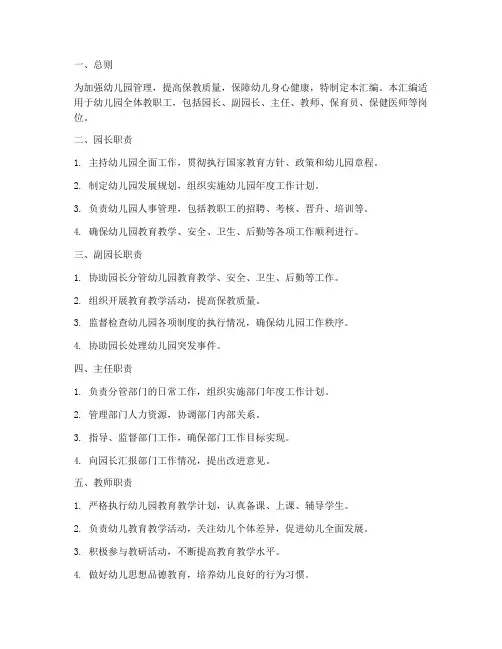 一、总则

为加强幼儿园管理，提高保教质量，保障幼儿身心健康，特制定本汇编。本汇编适用于幼儿园全体教职工，包括园长、副园长、主任、教师、保育员、保健医师等岗位。

二、园长职责

1. 主持幼儿园全面工作，贯彻执行国家教育方针、政策和幼儿园章程。

2. 制定幼儿园发展规划，组织实施幼儿园年度工作计划。

3. 负责幼儿园人事管理，包括教职工的招聘、考核、晋升、培训等。

4. 确保幼儿园教育教学、安全、卫生、后勤等各项工作顺利进行。

三、副园长职责

1. 协助园长分管幼儿园教育教学、安全、卫生、后勤等工作。

2. 组织开展教育教学活动，提高保教质量。

3. 监督检查幼儿园各项制度的执行情况，确保幼儿园工作秩序。

4. 协助园长处理幼儿园突发事件。

四、主任职责

1. 负责分管部门的日常工作，组织实施部门年度工作计划。

2. 管理部门人力资源，协调部门内部关系。

3. 指导、监督部门工作，确保部门工作目标实现。

4. 向园长汇报部门工作情况，提出改进意见。

五、教师职责

1. 严格执行幼儿园教育教学计划，认真备课、上课、辅导学生。

2. 负责幼儿教育教学活动，关注幼儿个体差异，促进幼儿全面发展。

3. 积极参与教研活动，不断提高教育教学水平。

4. 做好幼儿思想品德教育，培养幼儿良好的行为习惯。